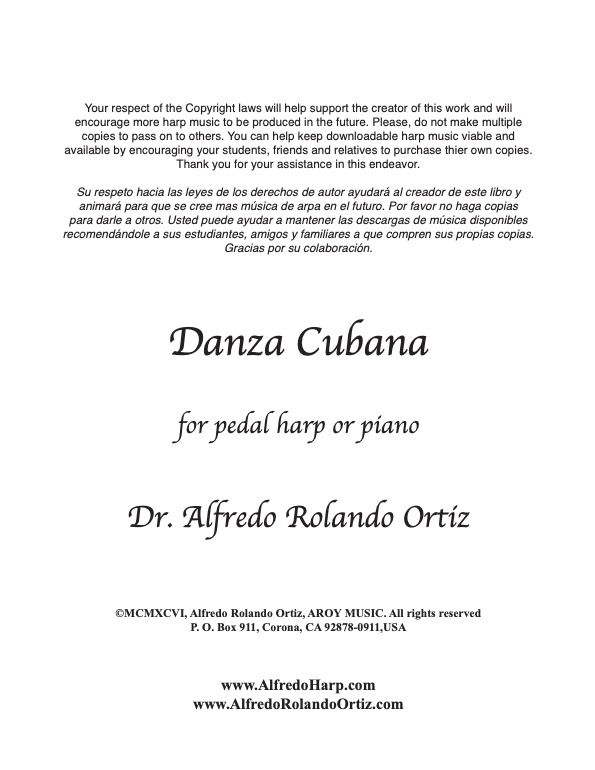 Your respect of the Copyright laws will help support the creator of this work and will encourage more harp music to be produced in the future. Please, do not make multiple copies to pass on to others. You can help keep downloadable harp music viable and available by encouraging your students, friends and relatives to purchase thier own copies. Thank you for your assistance in this endeavor.

Su respeto hacia las leyes de los derechos de autor ayudará al creador de este libro y animará para que se cree mas música de arpa en el futuro. Por favor no haga copias para darle a otros. Usted puede ayudar a mantener las descargas de música disponibles recomendándole a sus estudiantes, amigos y familiares a que compren sus propias copias. Gracias por su colaboración.

Danza Cubana

for pedal harp or piano

Dr. Alfredo Rolando Ortiz

©MCMXCVI, Alfredo Rolando Ortiz, AROY MUSIC. All rights reserved
P. O. Box 911, Corona, CA 92878-0911,USA

www.AlfredoHarp.com
www.AlfredoRolandoOrtiz.com